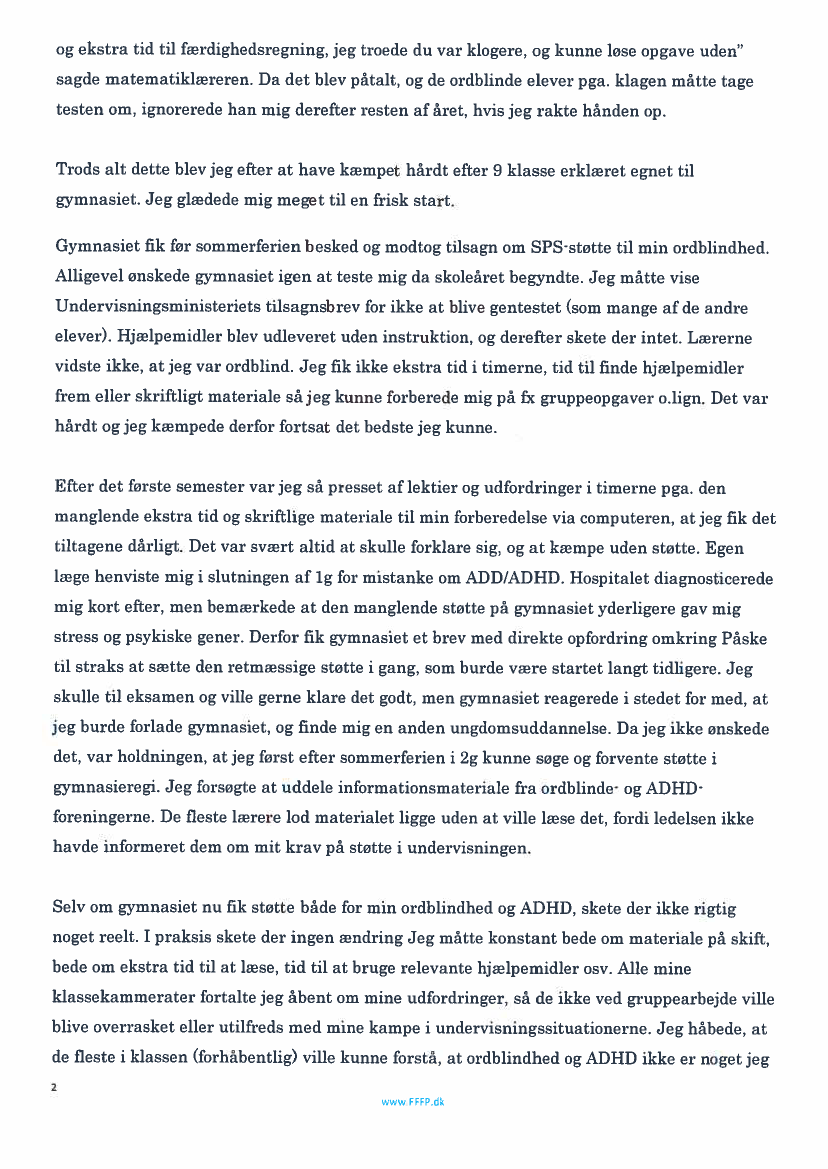 og ekstra tid til færdighedsregning, jeg troede du var klogere, og kunne løse opgave uden" sagde matematiklæreren. Da det blev påtalt, og de ordblinde elever pga. klagen måtte tage testen om, ignorerede han mig derefter resten af året, hvis jeg rakte hånden op.

Trods alt dette blev jeg efter at have kæmpet hårdt efter 9 klasse erklæret egnet til gymnasiet. Jeg glædede mig meget til en frisk start.

Gymnasiet fik før sommerferien besked og modtog tilsagn om SPS-støtte til min ordblindhed. Alligevel ønskede gymnasiet igen at teste mig da skoleåret begyndte. Jeg måtte vise Undervisningsministeriets tilsagnsbrev for ikke at blive gentestet (som mange af de andre elever). Hjælpemidler blev udleveret uden instruktion, og derefter skete der intet. Lærerne vidste ikke, at jeg var ordblind. Jeg fik ikke ekstra tid i timerne, tid til finde hjælpemidler frem eller skriftligt materiale så jeg kunne forberede mig på fx gruppeopgaver o.lign. Det var hårdt og jeg kæmpede derfor fortsat det bedste jeg kunne.

Efter det første semester var jeg så presset af lektier og udfordringer i timerne pga. den manglende ekstra tid og skriftlige materiale til min forberedelse via computeren, at jeg fik det tiltagene dårligt. Det var svært altid at skulle forklare sig, og at kæmpe uden støtte. Egen læge henviste mig i slutningen af 1g for mistanke om ADD/ADHD. Hospitalet diagnosticerede mig kort efter, men bemærkede at den manglende støtte på gymnasiet yderligere gav mig stress og psykiske gener. Derfor fik gymnasiet et brev med direkte opfordring omkring Påske til straks at sætte den retmæssige støtte i gang, som burde være startet langt tidligere. Jeg skulle til eksamen og ville gerne klare det godt, men gymnasiet reagerede i stedet for med, at jeg burde forlade gymnasiet, og finde mig en anden ungdomsuddannelse. Da jeg ikke ønskede det, var holdningen, at jeg først efter sommerferien i 2g kunne søge og forvente støtte i gymnasieregi. Jeg forsøgte at uddele informationsmateriale fra ordblinde- og ADHD-foreningerne. De fleste lærere lod materialet ligge uden at ville læse det, fordi ledelsen ikke havde informeret dem om mit krav på støtte i undervisningen.

Selv om gymnasiet nu fik støtte både for min ordblindhed og ADHD, skete der ikke rigtig noget reelt. I praksis skete der ingen ændring Jeg måtte konstant bede om materiale på skift, bede om ekstra tid til at læse, tid til at bruge relevante hjælpemidler osv. Alle mine klassekammerater fortalte jeg åbent om mine udfordringer, så de ikke ved gruppearbejde ville blive overrasket eller utilfreds med mine kampe i undervisningssituationerne. Jeg håbede, at de fleste i klassen (forhåbentlig) ville kunne forstå, at ordblindhed og ADHD ikke er noget jeg

2

www.FFFP.dk